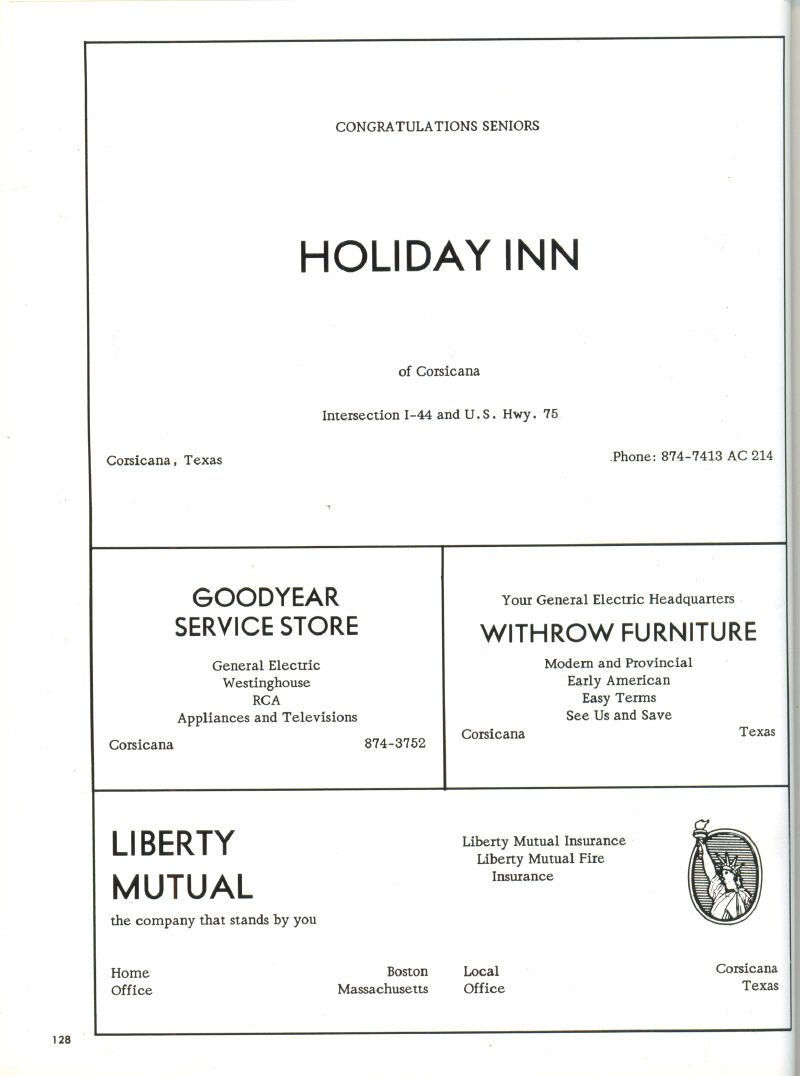 CONGRATULATIONS SENIORS

HOLIDAY INN

of Corsicana

Intersection I-44 and U.S. Hwy. 75

Corsicana, Texas

Phone: 874-7413 AC 214

GOODYEAR SERVICE STORE

General Electric
Westinghouse
RCA
Appliances and Televisions

Corsicana

874-3752

Your General Electric Headquarters

WITHROW FURNITURE

Modern and Provincial
Early American
Easy Terms
See Us and Save

Corsicana

Texas

LIBERTY MUTUAL

the company that stands by you

Liberty Mutual Insurance
Liberty Mutual Fire Insurance

Home Office

Boston Massachusetts

Local Office

Corsicana Texas

128